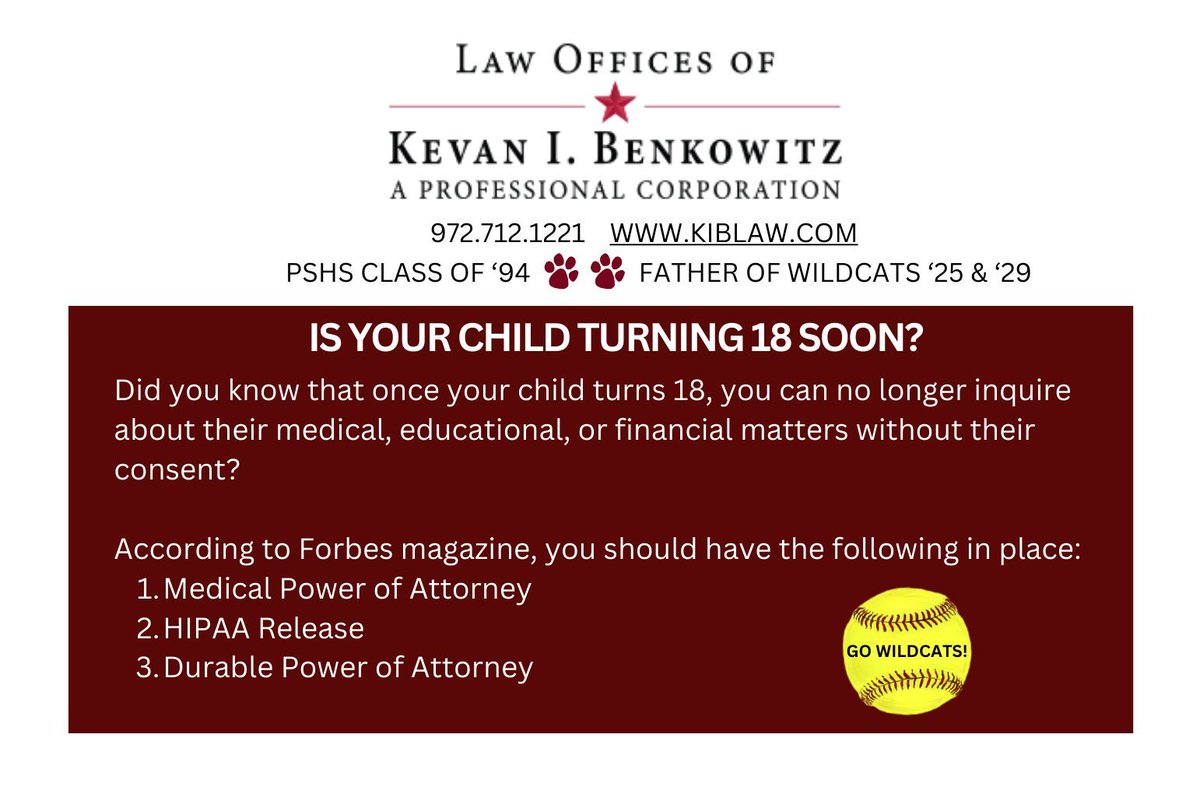 LAW OFFICES OF

KEVAN I. BENKOWITZ
A PROFESSIONAL CORPORATION

972.712.1221 WWW.KIBLAW.COM
PSHS CLASS OF ‘94 FATHER OF WILDCATS ‘25 & ‘29

IS YOUR CHILD TURNING 18 SOON?

Did you know that once your child turns 18, you can no longer inquire about their medical, educational, or financial matters without their consent?

According to Forbes magazine, you should have the following in place:
1. Medical Power of Attorney
2. HIPAA Release
3. Durable Power of Attorney

GO WILDCATS!